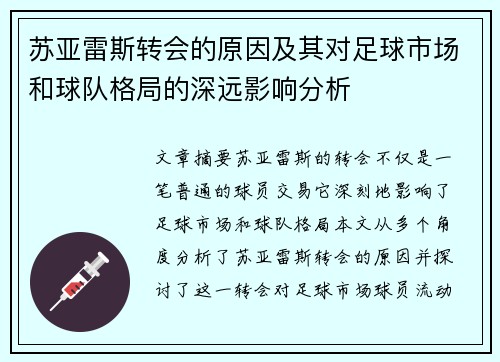 苏亚雷斯转会的原因及其对足球市场和球队格局的深远影响分析

文章摘要苏亚雷斯的转会不仅是一笔普通的球员交易它深刻地影响了足球市场和球队格局本文从多个角度分析了苏亚雷斯转会的原因并探讨了这一转会对足球市场球员流动